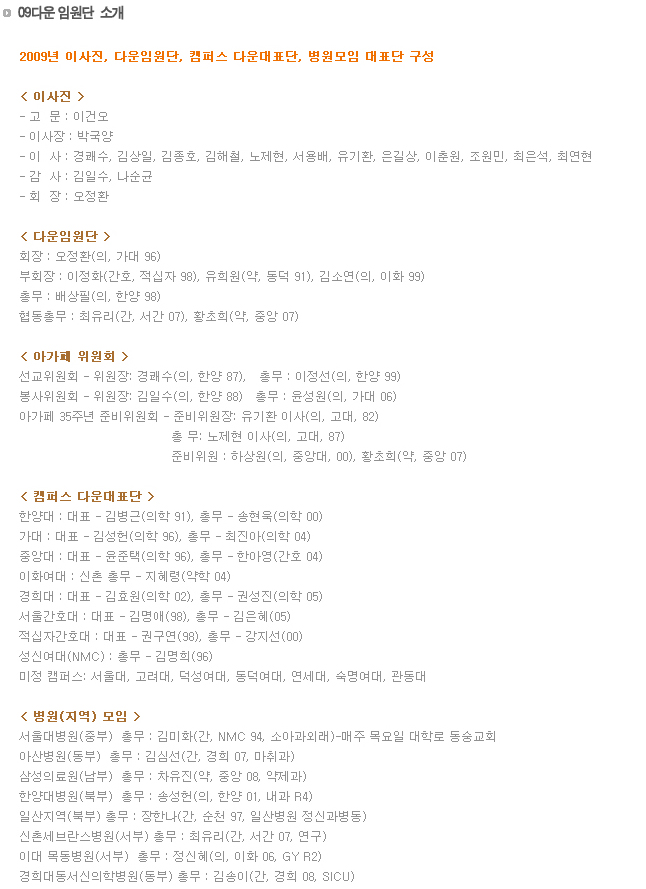 09다운 임원단 소개

2009년 이사진, 다운임원단, 캠퍼스 다운대표단, 병원모임 대표단 구성

< 이사진 >
- 고 문 : 이건오
- 이사장 : 박국양
- 이 사 : 경쾌수, 김상일, 김종호, 김해철, 노제현, 서용배, 유기환, 은길상, 이춘원, 조원민, 최은석, 최연현
- 감 사 : 김일수, 나순균
- 회 장 : 오정환

< 다운임원단 >
회장 : 오정환(의, 가대 96)
부회장 : 이정화(간호, 적십자 98), 유희원(약, 동덕 91), 김소연(의, 이화 99)
총무 : 배상필(의, 한양 98)
협동총무 : 최유리(간, 서간 07), 황초희(약, 중앙 07)

< 아가페 위원회 >
선교위원회 - 위원장: 경쾌수(의, 한양 87), 총무 : 이정선(의, 한양 99)
봉사위원회 - 위원장: 김일수(의, 한양 88) 총무 : 윤성원(의, 가대 06)
아가페 35주년 준비위원회 - 준비위원장: 유기환 이사(의, 고대, 82)
총 무: 노제현 이사(의, 고대, 87)
준비위원 : 하상원(의, 중앙대, 00), 황초희(약, 중앙 07)

< 캠퍼스 다운대표단 >
한양대 : 대표 - 김병근(의학 91), 총무 - 송현욱(의학 00)
가대 : 대표 - 김성헌(의학 96), 총무 - 최진아(의학 04)
중앙대 : 대표 - 윤준택(의학 96), 총무 - 한아영(간호 04)
이화여대 : 신촌 총무 - 지혜령(약학 04)
경희대 : 대표 - 김효원(의학 02), 총무 - 권성진(의학 05)
서울간호대 : 대표 - 김명애(98), 총무 - 김은혜(05)
적십자간호대 : 대표 - 권구연(98), 총무 - 강지선(00)
성신여대(NMC) : 총무 - 김명희(96)
미정 캠퍼스: 서울대, 고려대, 덕성여대, 동덕여대, 연세대, 숙명여대, 관동대

< 병원(지역) 모임 >
서울대병원(중부) 총무 : 김미화(간, NMC 94, 소아과외래)-매주 목요일 대학로 동숭교회
아산병원(동부) 총무 : 김심선(간, 경희 07, 마취과)
삼성의료원(남부) 총무 : 차유진(약, 중앙 08, 약제과)
한양대병원(북부) 총무 : 송성헌(의, 한양 01, 내과 R4)
일산지역(북부) 총무 : 장한나(간, 순천 97, 일산병원 정신과병동)
신촌세브란스병원(서부) 총무 : 최유리(간, 서간 07, 연구)
이대 목동병원(서부) 총무 : 정신혜(의, 이화 06, GY R2)
경희대동서신의학병원(동부) 총무 : 김송이(간, 경희 08, SICU)